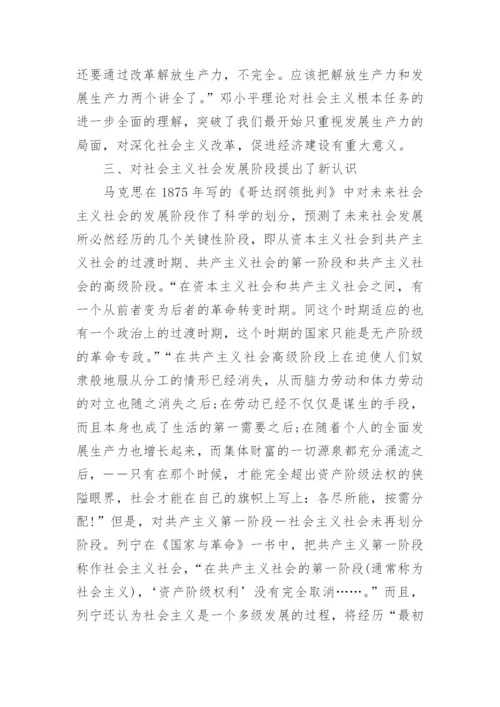 还要通过改革解放生产力，不完全。应该把解放生产力和发展生产力两个讲全了。”邓小平理论对社会主义根本任务的进一步全面的理解，突破了我们最开始只重视发展生产力的局面，对深化社会主义改革，促进经济建设有重大意义。

三、对社会主义社会发展阶段提出了新认识

马克思在 1875 年写的《哥达纲领批判》中对未来社会主义社会的发展阶段作了科学的划分，预测了未来社会发展所必然经历的几个关键性阶段，即从资本主义社会到共产主义社会的过渡时期、共产主义社会的第一阶段和共产主义社会的高级阶段。“在资本主义社会和共产主义社会之间，有一个从前者变为后者的革命转变时期。同这个时期适应的也有一个政治上的过渡时期，这个时期的国家只能是无产阶级的革命专政。”“在共产主义社会高级阶段上在迫使人们奴隶般地服从分工的情形已经消失，从而脑力劳动和体力劳动的对立也随之消失之后；在劳动已经不仅仅是谋生的手段，而且本身也成了生活的第一需要之后；在随着个人的全面发展生产力也增长起来，而集体财富的一切源泉都充分涌流之后，——只有在那个时候，才能完全超出资产阶级法权的狭隘眼界，社会才能在自己的旗帜上写上：各尽所能，按需分配！”但是，对共产主义第一阶段—社会主义社会未再划分阶段。列宁在《国家与革命》一书中，把共产主义第一阶段称作社会主义社会，“在共产主义社会的第一阶段(通常称为社会主义)，‘资产阶级权利’没有完全取消……。”而且，列宁还认为社会主义是一个多级发展的过程，将经历“最初